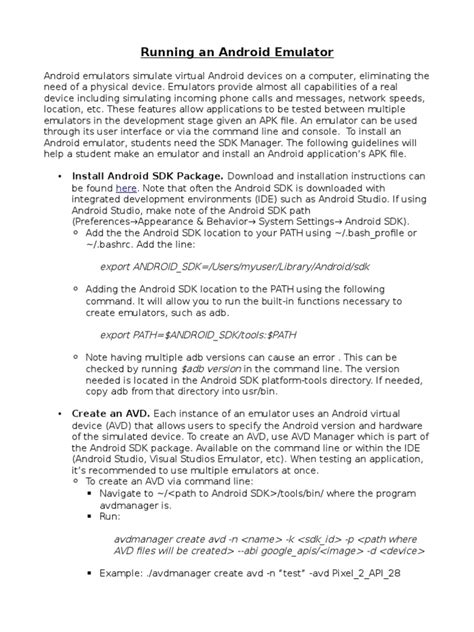 Running an Android Emulator

Android emulators simulate virtual Android devices on a computer, eliminating the need of a physical device. Emulators provide almost all capabilities of a real device including simulating incoming phone calls and messages, network speeds, location, etc. These features allow applications to be tested between multiple emulators in the development stage given an APK file. An emulator can be used through its user interface or via the command line and console. To install an Android emulator, students need the SDK Manager. The following guidelines will help a student make an emulator and install an Android application's APK file.

• Install Android SDK Package. Download and installation instructions can be found here. Note that often the Android SDK is downloaded with integrated development environments (IDE) such as Android Studio. If using Android Studio, make note of the Android SDK path (Preferences→Appearance & Behavior→ System Settings→ Android SDK).
  ◦ Add the the Android SDK location to your PATH using ~/.bash_profile or ~/.bashrc. Add the line:

    export ANDROID_SDK=/Users/myuser/Library/Android/sdk

  ◦ Adding the Android SDK location to the PATH using the following command. It will allow you to run the built-in functions necessary to create emulators, such as adb.

    export PATH=$ANDROID_SDK/tools:$PATH

  ◦ Note having multiple adb versions can cause an error . This can be checked by running $adb version in the command line. The version needed is located in the Android SDK platform-tools directory. If needed, copy adb from that directory into usr/bin.

• Create an AVD. Each instance of an emulator uses an Android virtual device (AVD) that allows users to specify the Android version and hardware of the simulated device. To create an AVD, use AVD Manager which is part of the Android SDK package. Available on the command line or within the IDE (Android Studio, Visual Studios Emulator, etc). When testing an application, it's recommended to use multiple emulators at once.
  ◦ To create an AVD via command line:
    ▪ Navigate to ~/<path to Android SDK>/tools/bin/ where the program avdmanager is.
    ▪ Run:

      avdmanager create avd -n <name> -k <sdk_id> -p <path where AVD files will be created> --abi google_apis/<image> -d <device>

    ▪ Example: ./avdmanager create avd -n "test" -avd Pixel_2_API_28